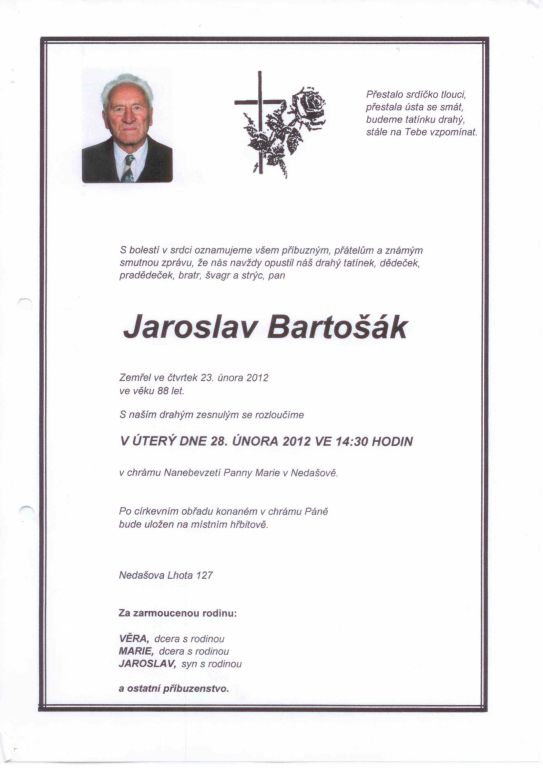 Přestalo srdíčko tlouci,
přestala ústa se smát,
budeme tatínku drahý,
stále na Tebe vzpomínat.

S bolestí v srdci oznamujeme všem příbuzným, přátelům a známým smutnou zprávu, že nás navždy opustil náš drahý tatínek, dědeček, pradědeček, bratr, švagr a strýc, pan

Jaroslav Bartošák

Zemřel ve čtvrtek 23. února 2012
ve věku 88 let.

S naším drahým zesnulým se rozloučíme

V ÚTERÝ DNE 28. ÚNORA 2012 VE 14:30 HODIN

v chrámu Nanebevzetí Panny Marie v Nedašově.

Po církevním obřadu konaném v chrámu Páně
bude uložen na místním hřbitově.

Nedašova Lhota 127

Za zarmoucenou rodinu:

VĚRA, dcera s rodinou
MARIE, dcera s rodinou
JAROSLAV, syn s rodinou

a ostatní příbuzenstvo.